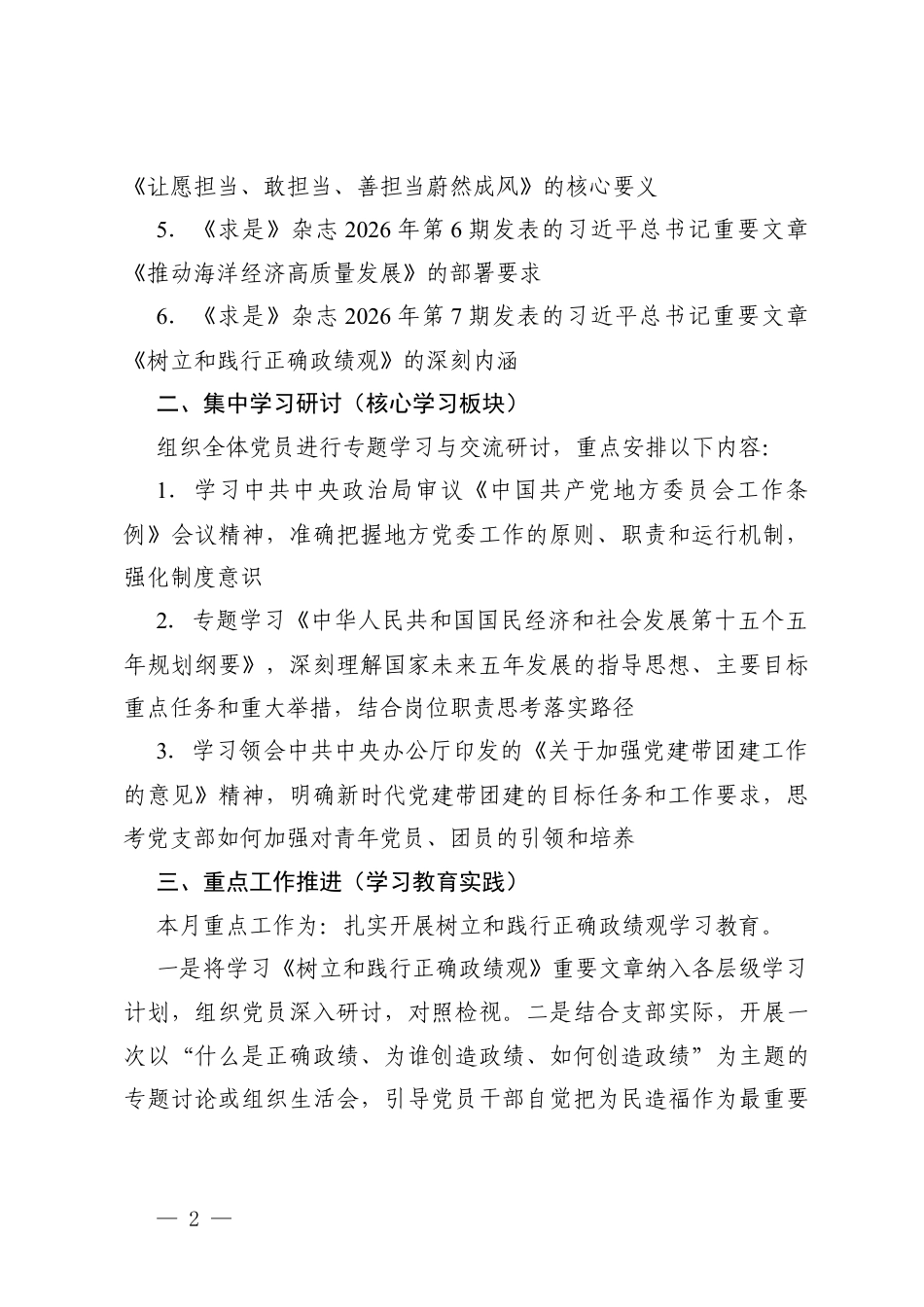 《让愿担当、敢担当、善担当蔚然成风》的核心要义

5.《求是》杂志2026年第6期发表的习近平总书记重要文章《推动海洋经济高质量发展》的部署要求

6.《求是》杂志2026年第7期发表的习近平总书记重要文章《树立和践行正确政绩观》的深刻内涵

二、集中学习研讨（核心学习板块）

组织全体党员进行专题学习与交流研讨，重点安排以下内容:

1.学习中共中央政治局审议《中国共产党地方委员会工作条例》会议精神，准确把握地方党委工作的原则、职责和运行机制，强化制度意识

2.专题学习《中华人民共和国国民经济和社会发展第十五个五年规划纲要》，深刻理解国家未来五年发展的指导思想、主要目标重点任务和重大举措，结合岗位职责思考落实路径

3.学习领会中共中央办公厅印发的《关于加强党建带团建工作的意见》精神，明确新时代党建带团建的目标任务和工作要求，思考党支部如何加强对青年党员、团员的引领和培养

三、重点工作推进（学习教育实践）

本月重点工作为:扎实开展树立和践行正确政绩观学习教育。

一是将学习《树立和践行正确政绩观》重要文章纳入各层级学习计划，组织党员深入研讨，对照检视。二是结合支部实际，开展一次以“什么是正确政绩、为谁创造政绩、如何创造政绩”为主题的专题讨论或组织生活会，引导党员干部自觉把为民造福作为最重要

— 2 —